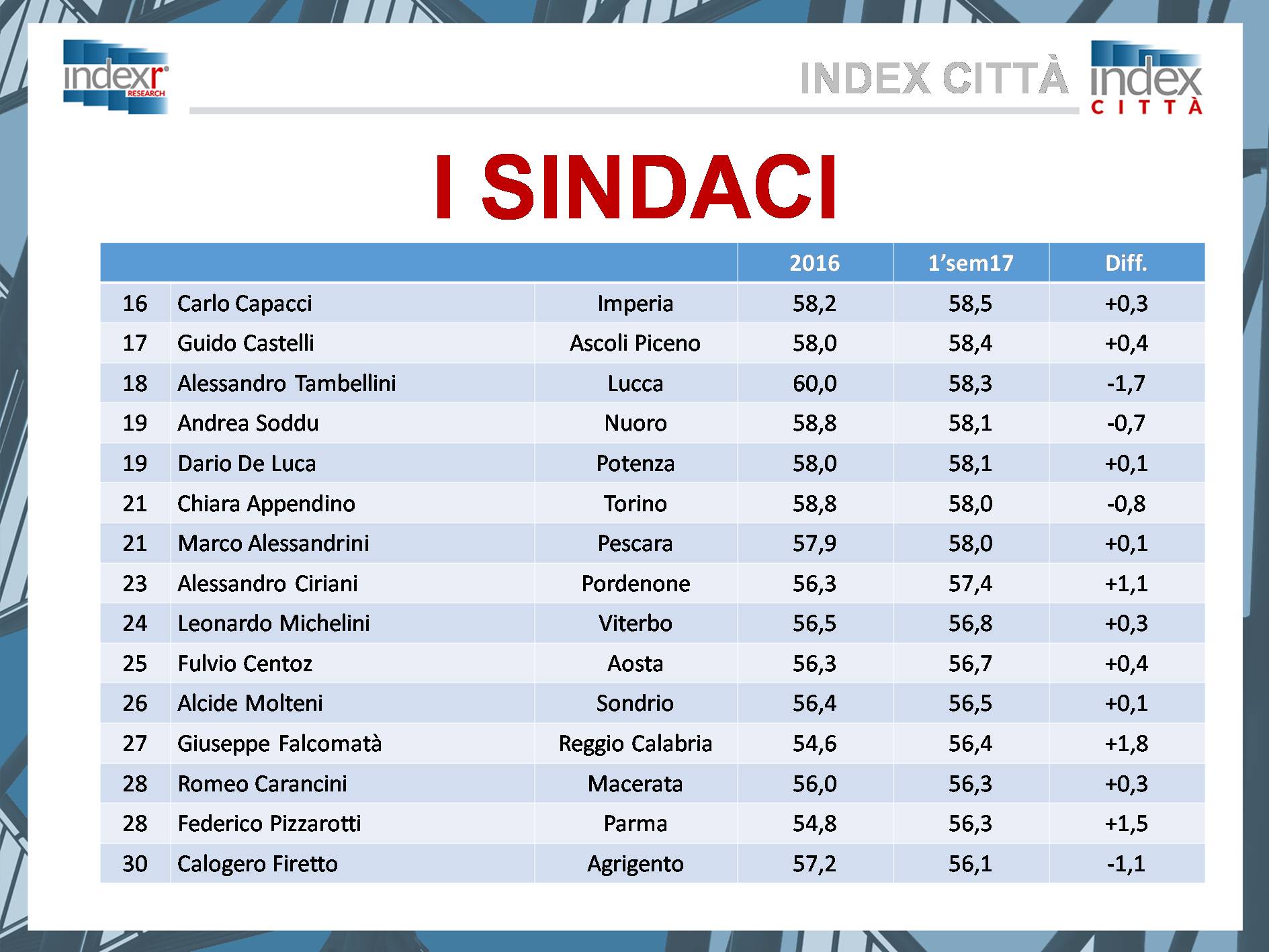 indexr RESEARCH

INDEX CITTÀ

index CITTÀ

I SINDACI

|  |  |  | 2016 | 1'sem17 | Diff. |
|---|---|---|---|---|---|
| 16 | Carlo Capacci | Imperia | 58,2 | 58,5 | +0,3 |
| 17 | Guido Castelli | Ascoli Piceno | 58,0 | 58,4 | +0,4 |
| 18 | Alessandro Tambellini | Lucca | 60,0 | 58,3 | -1,7 |
| 19 | Andrea Soddu | Nuoro | 58,8 | 58,1 | -0,7 |
| 19 | Dario De Luca | Potenza | 58,0 | 58,1 | +0,1 |
| 21 | Chiara Appendino | Torino | 58,8 | 58,0 | -0,8 |
| 21 | Marco Alessandrini | Pescara | 57,9 | 58,0 | +0,1 |
| 23 | Alessandro Ciriani | Pordenone | 56,3 | 57,4 | +1,1 |
| 24 | Leonardo Michelini | Viterbo | 56,5 | 56,8 | +0,3 |
| 25 | Fulvio Centoz | Aosta | 56,3 | 56,7 | +0,4 |
| 26 | Alcide Molteni | Sondrio | 56,4 | 56,5 | +0,1 |
| 27 | Giuseppe Falcomatà | Reggio Calabria | 54,6 | 56,4 | +1,8 |
| 28 | Romeo Carancini | Macerata | 56,0 | 56,3 | +0,3 |
| 28 | Federico Pizzarotti | Parma | 54,8 | 56,3 | +1,5 |
| 30 | Calogero Firetto | Agrigento | 57,2 | 56,1 | -1,1 |